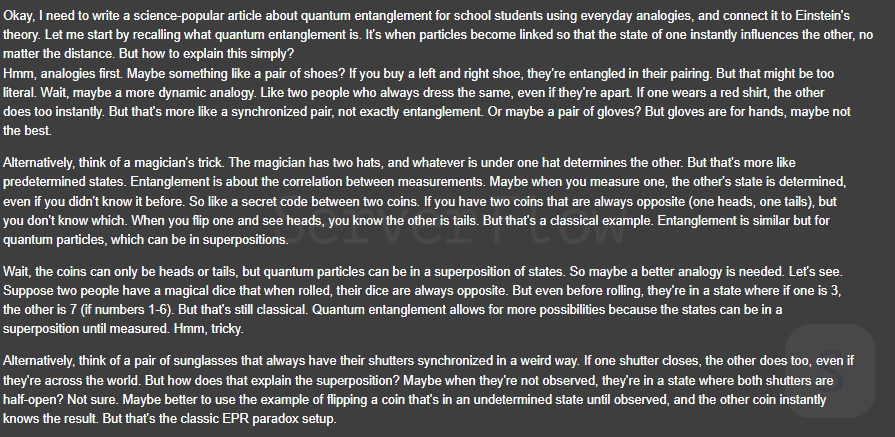 Okay, I need to write a science-popular article about quantum entanglement for school students using everyday analogies, and connect it to Einstein's theory. Let me start by recalling what quantum entanglement is. It's when particles become linked so that the state of one instantly influences the other, no matter the distance. But how to explain this simply?
Hmm, analogies first. Maybe something like a pair of shoes? If you buy a left and right shoe, they're entangled in their pairing. But that might be too literal. Wait, maybe a more dynamic analogy. Like two people who always dress the same, even if they're apart. If one wears a red shirt, the other does too instantly. But that's more like a synchronized pair, not exactly entanglement. Or maybe a pair of gloves? But gloves are for hands, maybe not the best.

Alternatively, think of a magician's trick. The magician has two hats, and whatever is under one hat determines the other. But that's more like predetermined states. Entanglement is about the correlation between measurements. Maybe when you measure one, the other's state is determined, even if you didn't know it before. So like a secret code between two coins. If you have two coins that are always opposite (one heads, one tails), but you don't know which. When you flip one and see heads, you know the other is tails. But that's a classical example. Entanglement is similar but for quantum particles, which can be in superpositions.

Wait, the coins can only be heads or tails, but quantum particles can be in a superposition of states. So maybe a better analogy is needed. Let's see. Suppose two people have a magical dice that when rolled, their dice are always opposite. But even before rolling, they're in a state where if one is 3, the other is 7 (if numbers 1-6). But that's still classical. Quantum entanglement allows for more possibilities because the states can be in a superposition until measured. Hmm, tricky.

Alternatively, think of a pair of sunglasses that always have their shutters synchronized in a weird way. If one shutter closes, the other does too, even if they're across the world. But how does that explain the superposition? Maybe when they're not observed, they're in a state where both shutters are half-open? Not sure. Maybe better to use the example of flipping a coin that's in an undetermined state until observed, and the other coin instantly knows the result. But that's the classic EPR paradox setup.